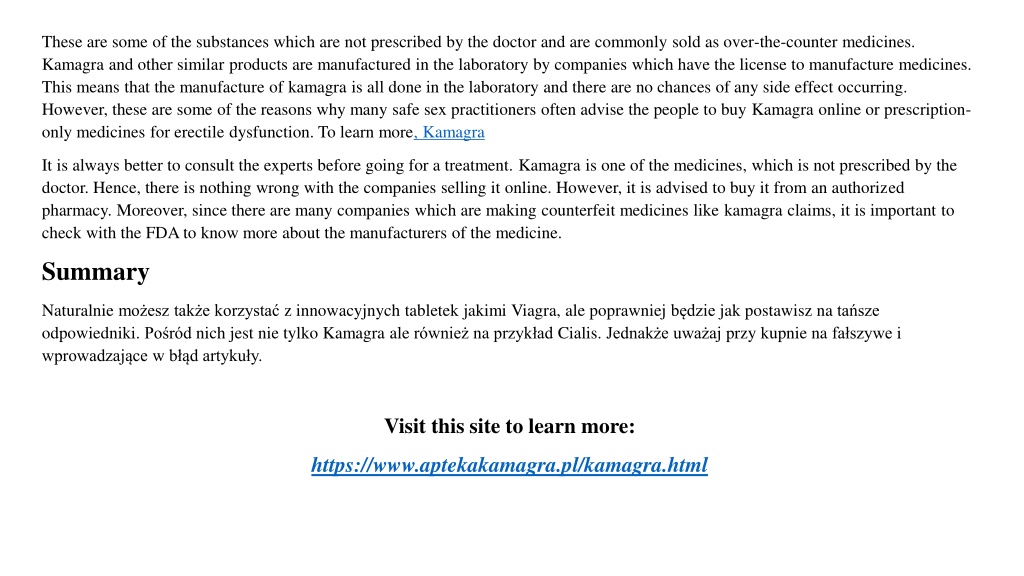 These are some of the substances which are not prescribed by the doctor and are commonly sold as over-the-counter medicines. Kamagra and other similar products are manufactured in the laboratory by companies which have the license to manufacture medicines. This means that the manufacture of kamagra is all done in the laboratory and there are no chances of any side effect occurring. However, these are some of the reasons why many safe sex practitioners often advise the people to buy Kamagra online or prescription-only medicines for erectile dysfunction. To learn more, Kamagra

It is always better to consult the experts before going for a treatment. Kamagra is one of the medicines, which is not prescribed by the doctor. Hence, there is nothing wrong with the companies selling it online. However, it is advised to buy it from an authorized pharmacy. Moreover, since there are many companies which are making counterfeit medicines like kamagra claims, it is important to check with the FDA to know more about the manufacturers of the medicine.

Summary

Naturalnie możesz także korzystać z innowacyjnych tabletek jakimi Viagra, ale poprawniej będzie jak postawisz na tańsze odpowiedniki. Pośród nich jest nie tylko Kamagra ale również na przykład Cialis. Jednakże uważaj przy kupnie na fałszywe i wprowadzające w błąd artykuły.

Visit this site to learn more:

https://www.aptekakamagra.pl/kamagra.html